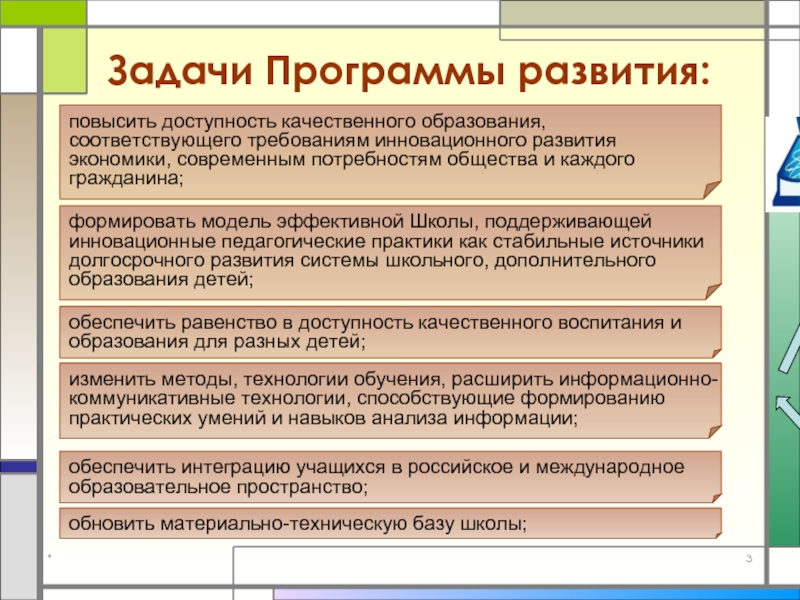 Задачи Программы развития:

повысить доступность качественного образования, соответствующего требованиям инновационного развития экономики, современным потребностям общества и каждого гражданина;

формировать модель эффективной Школы, поддерживающей инновационные педагогические практики как стабильные источники долгосрочного развития системы школьного, дополнительного образования детей;

обеспечить равенство в доступность качественного воспитания и образования для разных детей;

изменить методы, технологии обучения, расширить информационно-коммуникативные технологии, способствующие формированию практических умений и навыков анализа информации;

обеспечить интеграцию учащихся в российское и международное образовательное пространство;

обновить материально-техническую базу школы;

*

3